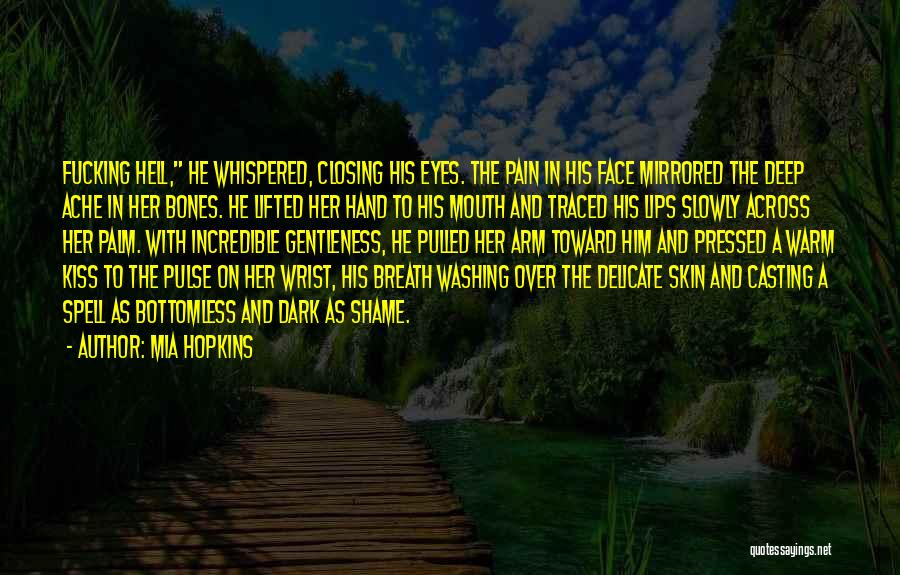 FUCKING HELL," HE WHISPERED, CLOSING HIS EYES. THE PAIN IN HIS FACE MIRRORED THE DEEP ACHE IN HER BONES. HE LIFTED HER HAND TO HIS MOUTH AND TRACED HIS LIPS SLOWLY ACROSS HER PALM. WITH INCREDIBLE GENTLENESS, HE PULLED HER ARM TOWARD HIM AND PRESSED A WARM KISS TO THE PULSE ON HER WRIST, HIS BREATH WASHING OVER THE DELICATE SKIN AND CASTING A SPELL AS BOTTOMLESS AND DARK AS SHAME.

- AUTHOR: MIA HOPKINS

quotessayings.net